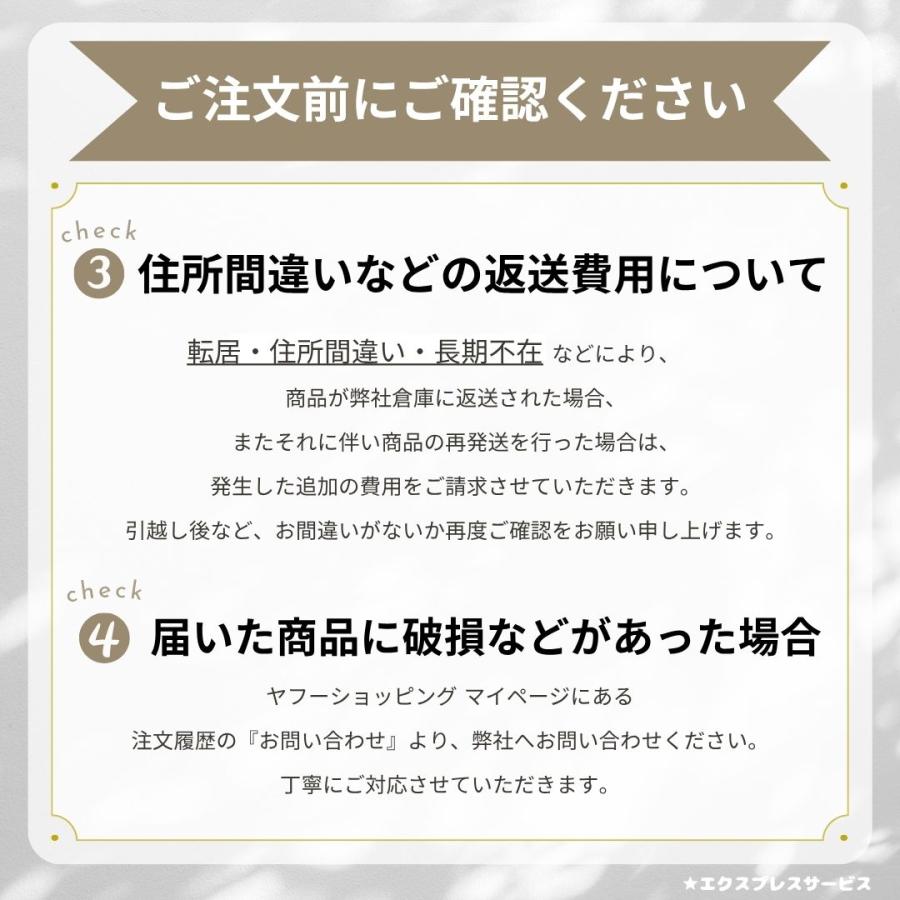 ご注文前にご確認ください

check
3 住所間違いなどの返送費用について

転居・住所間違い・長期不在 などにより、
商品が弊社倉庫に返送された場合、
またそれに伴い商品の再発送を行った場合は、
発生した追加の費用をご請求させていただきます。
引越し後など、お間違いがないか再度ご確認をお願い申し上げます。

check
4 届いた商品に破損などがあった場合

ヤフーショッピング マイページにある
注文履歴の『お問い合わせ』より、弊社へお問い合わせください。
丁寧にご対応させていただきます。

★エクスプレスサービス